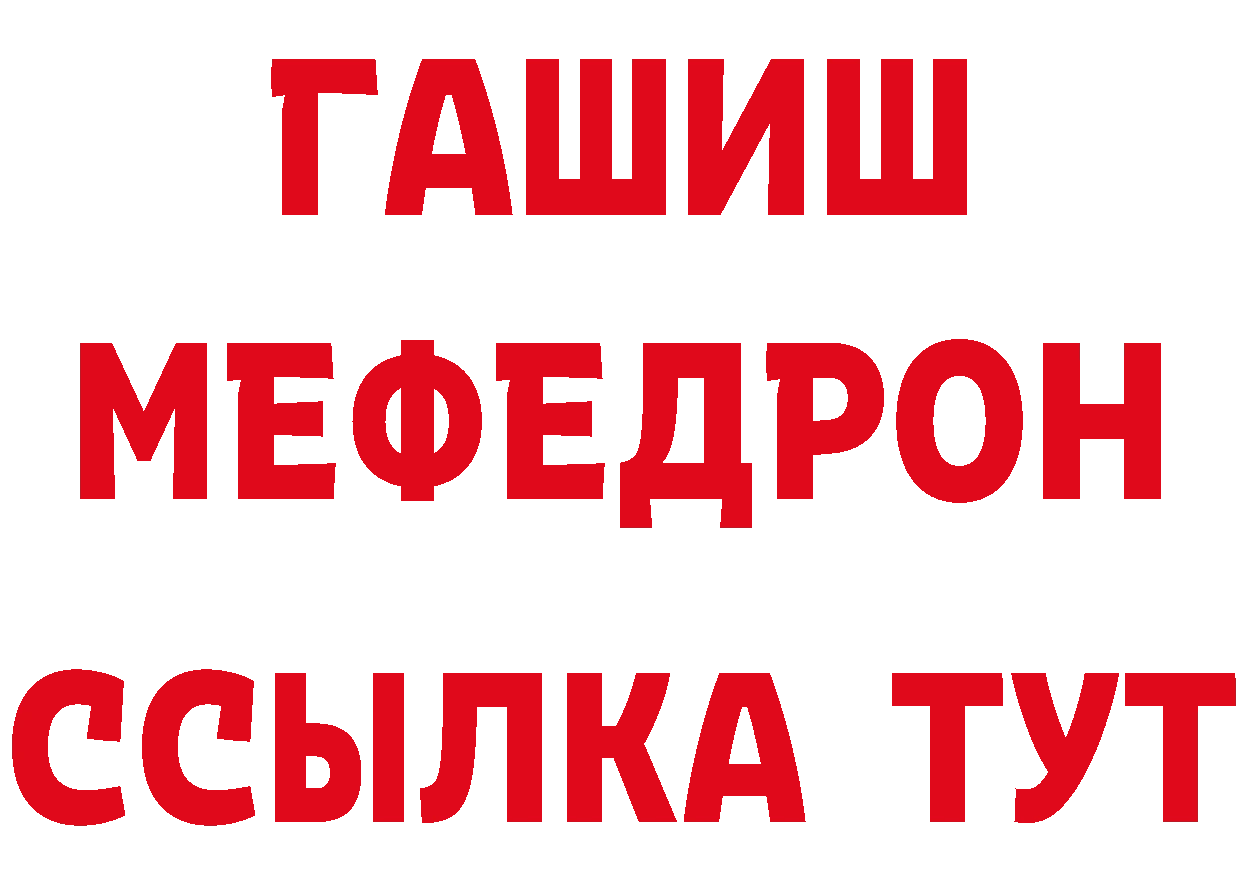 ГАШИШ МЕФЕДРОН ССЫЛКА ТУТ